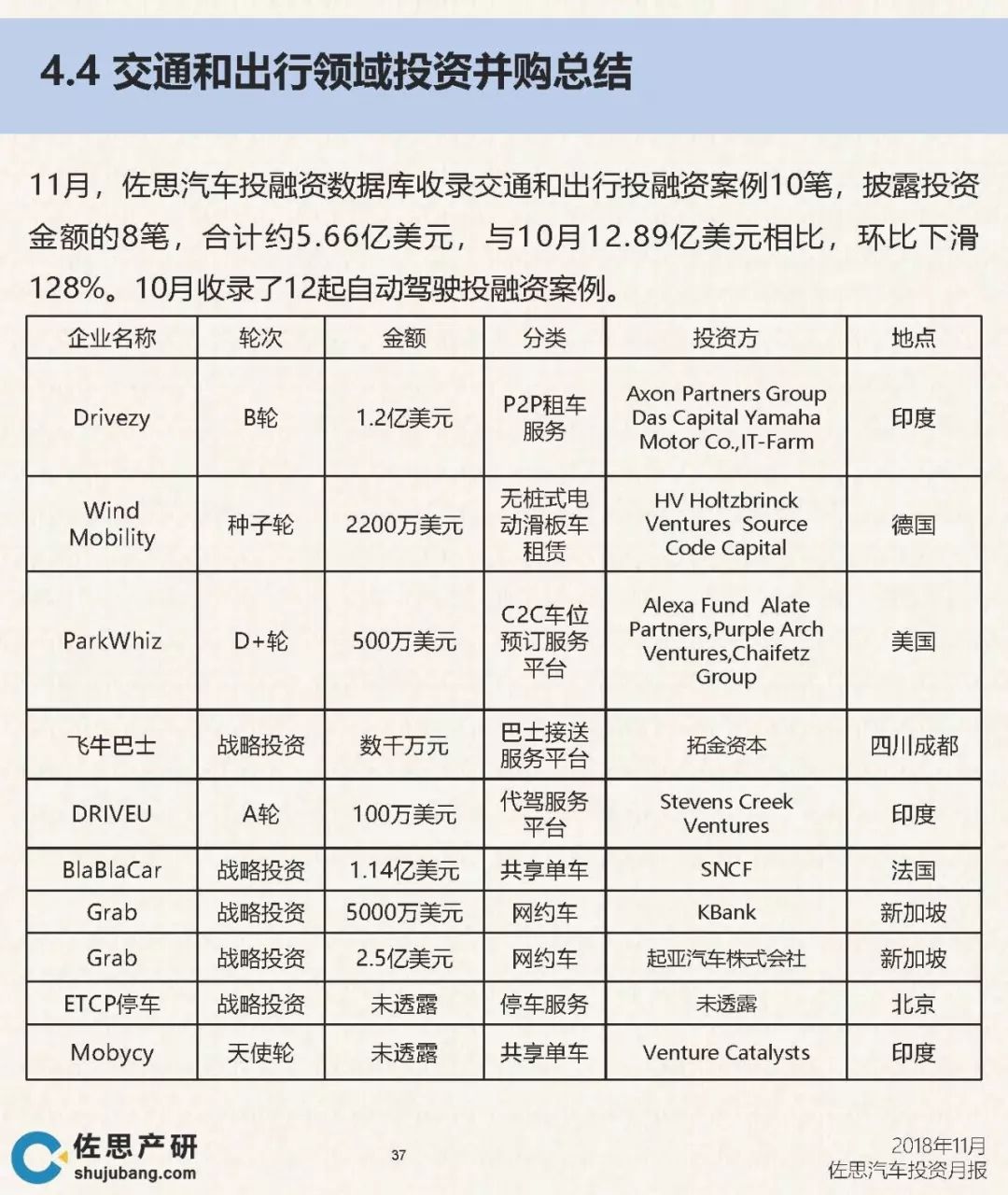 4.4 交通和出行领域投资并购总结

11月，佐思汽车投融资数据库收录交通和出行投融资案例10笔，披露投资金额的8笔，合计约5.66亿美元，与10月12.89亿美元相比，环比下滑128%。10月收录了12起自动驾驶投融资案例。

| 企业名称 | 轮次 | 金额 | 分类 | 投资方 | 地点 |
|---|---|---|---|---|---|
| Drivezy | B轮 | 1.2亿美元 | P2P租车服务 | Axon Partners Group Das Capital Yamaha Motor Co.,IT-Farm | 印度 |
| Wind Mobility | 种子轮 | 2200万美元 | 无桩式电动滑板车租赁 | HV Holtzbrinck Ventures Source Code Capital | 德国 |
| ParkWhiz | D+轮 | 500万美元 | C2C车位预订服务平台 | Alexa Fund Alate Partners,Purple Arch Ventures,Chaifetz Group | 美国 |
| 飞牛巴士 | 战略投资 | 数千万元 | 巴士接送服务平台 | 拓金资本 | 四川成都 |
| DRIVEU | A轮 | 100万美元 | 代驾服务平台 | Stevens Creek Ventures | 印度 |
| BlaBlaCar | 战略投资 | 1.14亿美元 | 共享单车 | SNCF | 法国 |
| Grab | 战略投资 | 5000万美元 | 网约车 | KBank | 新加坡 |
| Grab | 战略投资 | 2.5亿美元 | 网约车 | 起亚汽车株式会社 | 新加坡 |
| ETCP停车 | 战略投资 | 未透露 | 停车服务 | 未透露 | 北京 |
| Mobycy | 天使轮 | 未透露 | 共享单车 | Venture Catalysts | 印度 |

佐思产研
shujubang.com

37

2018年11月
佐思汽车投资月报